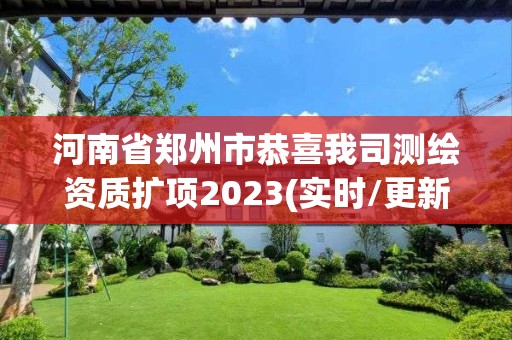 河南省郑州市恭喜我司测绘资质扩项2023(实时/更新